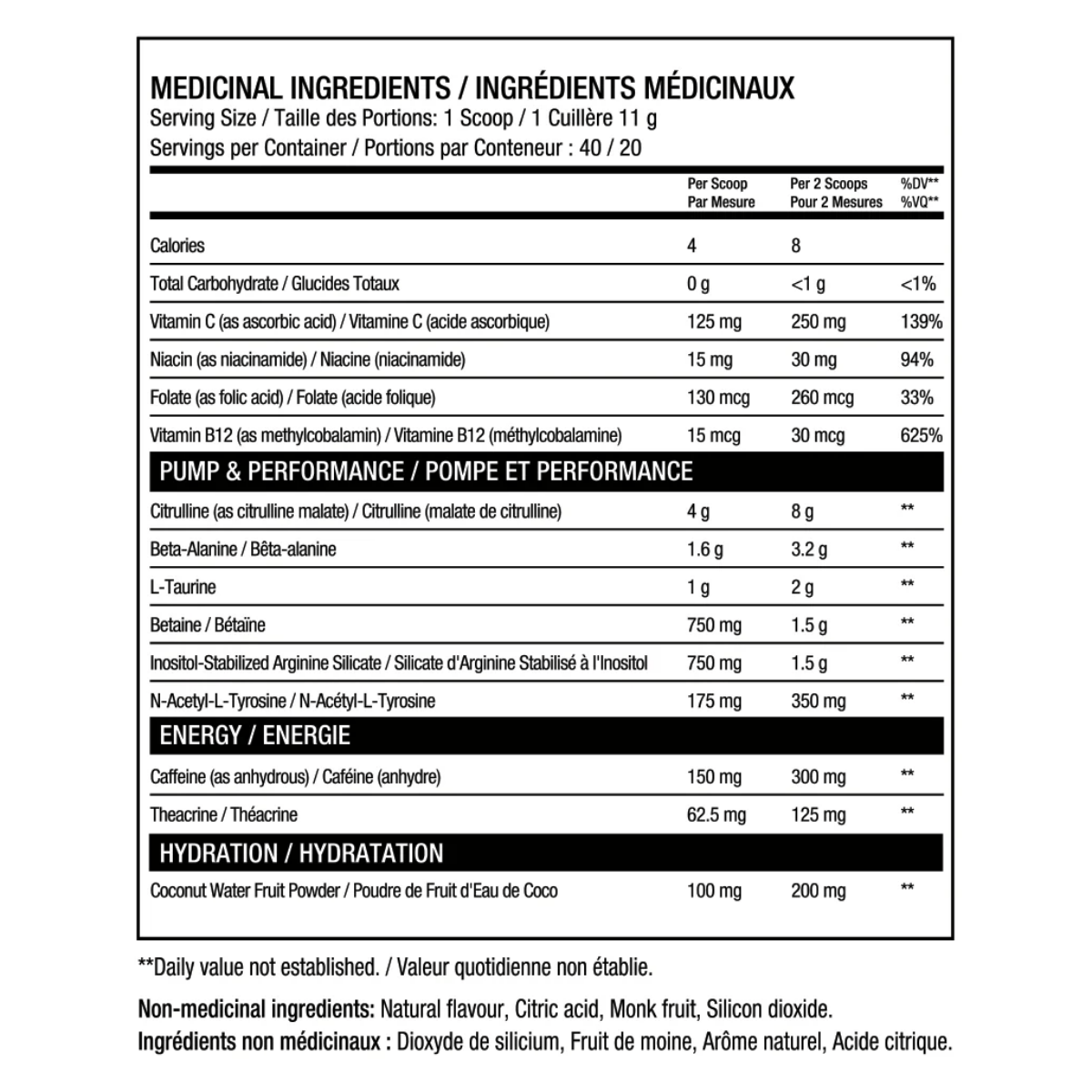 MEDICINAL INGREDIENTS / INGRÉDIENTS MÉDICINAUX
Serving Size / Taille des Portions: 1 Scoop / 1 Cuillère 11 g
Servings per Container / Portions par Conteneur : 40 / 20

| | Per Scoop Par Mesure | Per 2 Scoops Pour 2 Mesures | %DV** %VQ** |
|---|---|---|---|
| Calories | 4 | 8 | |
| Total Carbohydrate / Glucides Totaux | 0 g | <1 g | <1% |
| Vitamin C (as ascorbic acid) / Vitamine C (acide ascorbique) | 125 mg | 250 mg | 139% |
| Niacin (as niacinamide) / Niacine (niacinamide) | 15 mg | 30 mg | 94% |
| Folate (as folic acid) / Folate (acide folique) | 130 mcg | 260 mcg | 33% |
| Vitamin B12 (as methylcobalamin) / Vitamine B12 (méthylcobalamine) | 15 mcg | 30 mcg | 625% |
| PUMP & PERFORMANCE / POMPE ET PERFORMANCE | | | |
| Citrulline (as citrulline malate) / Citrulline (malate de citrulline) | 4 g | 8 g | ** |
| Beta-Alanine / Bêta-alanine | 1.6 g | 3.2 g | ** |
| L-Taurine | 1 g | 2 g | ** |
| Betaine / Bétaïne | 750 mg | 1.5 g | ** |
| Inositol-Stabilized Arginine Silicate / Silicate d'Arginine Stabilisé à l'Inositol | 750 mg | 1.5 g | ** |
| N-Acetyl-L-Tyrosine / N-Acétyl-L-Tyrosine | 175 mg | 350 mg | ** |
| ENERGY / ENERGIE | | | |
| Caffeine (as anhydrous) / Caféine (anhydre) | 150 mg | 300 mg | ** |
| Theacrine / Théacrine | 62.5 mg | 125 mg | ** |
| HYDRATION / HYDRATATION | | | |
| Coconut Water Fruit Powder / Poudre de Fruit d'Eau de Coco | 100 mg | 200 mg | ** |

**Daily value not established. / Valeur quotidienne non établie.

Non-medicinal ingredients: Natural flavour, Citric acid, Monk fruit, Silicon dioxide.
Ingrédients non médicinaux : Dioxyde de silicium, Fruit de moine, Arôme naturel, Acide citrique.